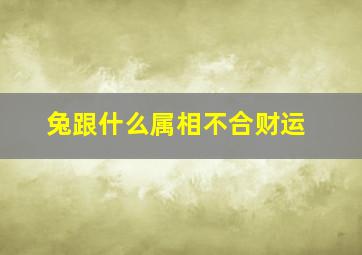 兔跟什么属相不合财运